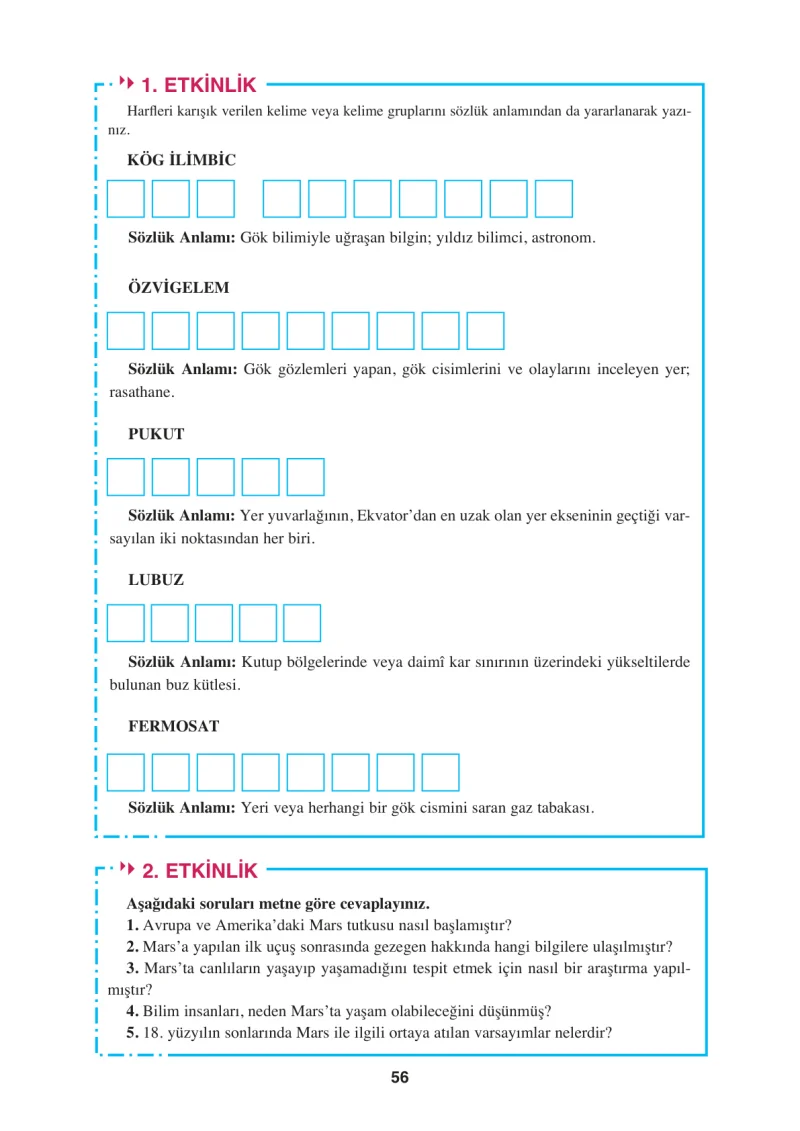 1. ETKİNLİK

Harfleri karışık verilen kelime veya kelime gruplarını sözlük anlamından da yararlanarak yazınız.

KÖG İLİMBİC

Sözlük Anlamı: Gök bilimiyle uğraşan bilgin; yıldız bilimci, astronom.

ÖZVİGELEM

Sözlük Anlamı: Gök gözlemleri yapan, gök cisimlerini ve olaylarını inceleyen yer; rasathane.

PUKUT

Sözlük Anlamı: Yer yuvarlağının, Ekvator'dan en uzak olan yer ekseninin geçtiği varsayılan iki noktasından her biri.

LUBUZ

Sözlük Anlamı: Kutup bölgelerinde veya daimî kar sınırının üzerindeki yükseltilerde bulunan buz kütlesi.

FERMOSAT

Sözlük Anlamı: Yeri veya herhangi bir gök cismini saran gaz tabakası.

2. ETKİNLİK

Aşağıdaki soruları metne göre cevaplayınız.
1. Avrupa ve Amerika'daki Mars tutkusu nasıl başlamıştır?
2. Mars'a yapılan ilk uçuş sonrasında gezegen hakkında hangi bilgilere ulaşılmıştır?
3. Mars'ta canlıların yaşayıp yaşamadığını tespit etmek için nasıl bir araştırma yapılmıştır?
4. Bilim insanları, neden Mars'ta yaşam olabileceğini düşünmüş?
5. 18. yüzyılın sonlarında Mars ile ilgili ortaya atılan varsayımlar nelerdir?

56